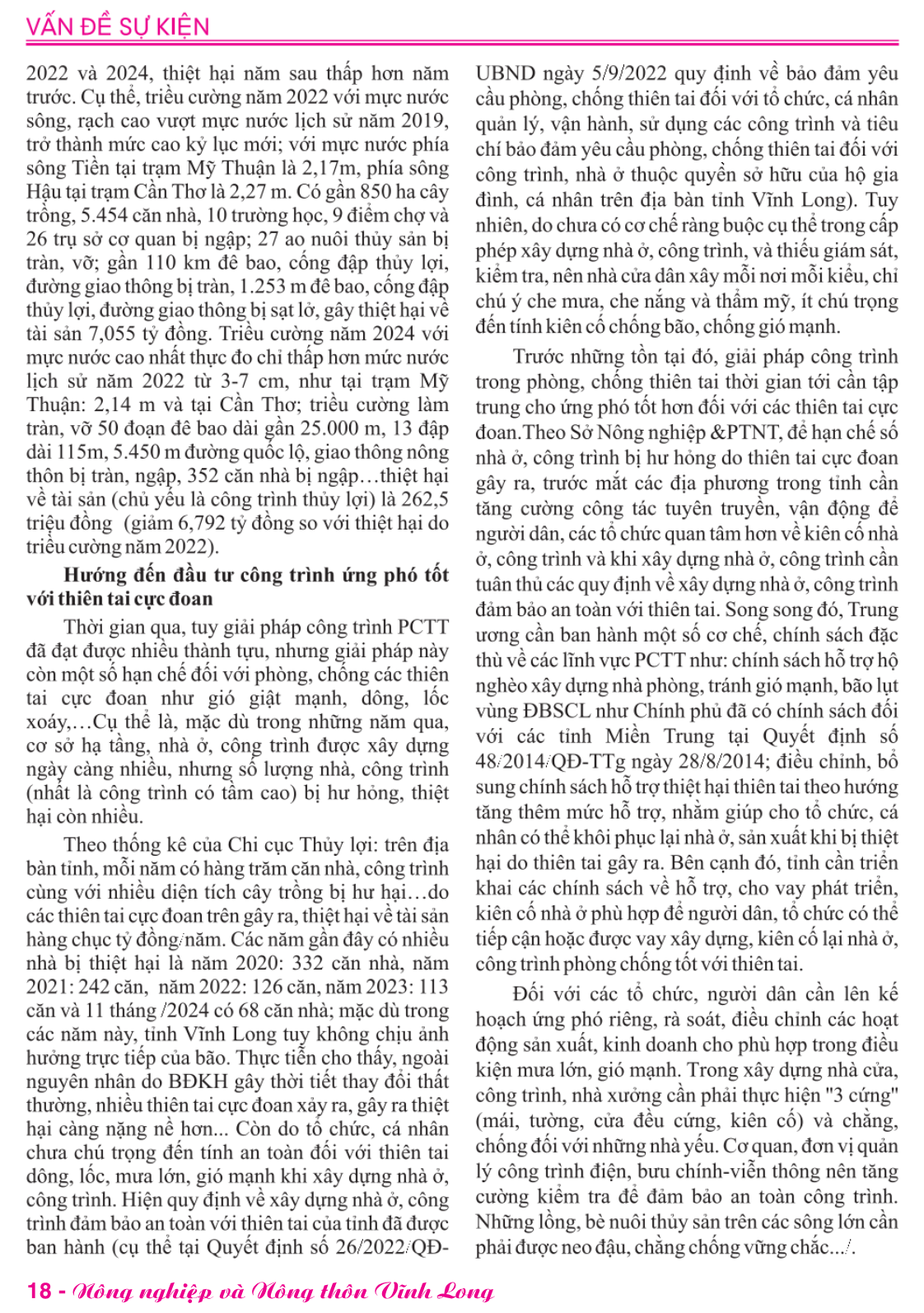 VẤN ĐỀ SỰ KIỆN

2022 và 2024, thiệt hại năm sau thấp hơn năm trước. Cụ thể, triều cường năm 2022 với mực nước sông, rạch cao vượt mực nước lịch sử năm 2019, trở thành mức cao kỷ lục mới; với mực nước phía sông Tiền tại trạm Mỹ Thuận là 2,17m, phía sông Hậu tại trạm Cần Thơ là 2,27 m. Có gần 850 ha cây trồng, 5.454 căn nhà, 10 trường học, 9 điểm chợ và 26 trụ sở cơ quan bị ngập; 27 ao nuôi thủy sản bị tràn, vỡ; gần 110 km đê bao, cống đập thủy lợi, đường giao thông bị tràn, 1.253 m đê bao, cống đập thủy lợi, đường giao thông bị sạt lở, gây thiệt hại về tài sản 7,055 tỷ đồng. Triều cường năm 2024 với mực nước cao nhất thực đo chỉ thấp hơn mức nước lịch sử năm 2022 từ 3-7 cm, như tại trạm Mỹ Thuận: 2,14 m và tại Cần Thơ; triều cường làm tràn, vỡ 50 đoạn đê bao dài gần 25.000 m, 13 đập dài 115m, 5.450 m đường quốc lộ, giao thông nông thôn bị tràn, ngập, 352 căn nhà bị ngập…thiệt hại về tài sản (chủ yếu là công trình thủy lợi) là 262,5 triệu đồng (giảm 6,792 tỷ đồng so với thiệt hại do triều cường năm 2022).

Hướng đến đầu tư công trình ứng phó tốt với thiên tai cực đoan

Thời gian qua, tuy giải pháp công trình PCTT đã đạt được nhiều thành tựu, nhưng giải pháp này còn một số hạn chế đối với phòng, chống các thiên tai cực đoan như gió giật mạnh, dông, lốc xoáy,…Cụ thể là, mặc dù trong những năm qua, cơ sở hạ tầng, nhà ở, công trình được xây dựng ngày càng nhiều, nhưng số lượng nhà, công trình (nhất là công trình có tầm cao) bị hư hỏng, thiệt hại còn nhiều.

Theo thống kê của Chi cục Thủy lợi: trên địa bàn tỉnh, mỗi năm có hàng trăm căn nhà, công trình cùng với nhiều diện tích cây trồng bị hư hại…do các thiên tai cực đoan trên gây ra, thiệt hại về tài sản hàng chục tỷ đồng/năm. Các năm gần đây có nhiều nhà bị thiệt hại là năm 2020: 332 căn nhà, năm 2021: 242 căn, năm 2022: 126 căn, năm 2023: 113 căn và 11 tháng /2024 có 68 căn nhà; mặc dù trong các năm này, tỉnh Vĩnh Long tuy không chịu ảnh hưởng trực tiếp của bão. Thực tiễn cho thấy, ngoài nguyên nhân do BĐKH gây thời tiết thay đổi thất thường, nhiều thiên tai cực đoan xảy ra, gây ra thiệt hại càng nặng nề hơn... Còn do tổ chức, cá nhân chưa chú trọng đến tính an toàn đối với thiên tai dông, lốc, mưa lớn, gió mạnh khi xây dựng nhà ở, công trình. Hiện quy định về xây dựng nhà ở, công trình đảm bảo an toàn với thiên tai của tỉnh đã được ban hành (cụ thể tại Quyết định số 26/2022/QĐ-UBND ngày 5/9/2022 quy định về bảo đảm yêu cầu phòng, chống thiên tai đối với tổ chức, cá nhân quản lý, vận hành, sử dụng các công trình và tiêu chí bảo đảm yêu cầu phòng, chống thiên tai đối với công trình, nhà ở thuộc quyền sở hữu của hộ gia đình, cá nhân trên địa bàn tỉnh Vĩnh Long). Tuy nhiên, do chưa có cơ chế ràng buộc cụ thể trong cấp phép xây dựng nhà ở, công trình, và thiếu giám sát, kiểm tra, nên nhà cửa dân xây mỗi nơi mỗi kiểu, chỉ chú ý che mưa, che nắng và thẩm mỹ, ít chú trọng đến tính kiên cố chống bão, chống gió mạnh.

Trước những tồn tại đó, giải pháp công trình trong phòng, chống thiên tai thời gian tới cần tập trung cho ứng phó tốt hơn đối với các thiên tai cực đoan.Theo Sở Nông nghiệp &PTNT, để hạn chế số nhà ở, công trình bị hư hỏng do thiên tai cực đoan gây ra, trước mắt các địa phương trong tỉnh cần tăng cường công tác tuyên truyền, vận động để người dân, các tổ chức quan tâm hơn về kiên cố nhà ở, công trình và khi xây dựng nhà ở, công trình cần tuân thủ các quy định về xây dựng nhà ở, công trình đảm bảo an toàn với thiên tai. Song song đó, Trung ương cần ban hành một số cơ chế, chính sách đặc thù về các lĩnh vực PCTT như: chính sách hỗ trợ hộ nghèo xây dựng nhà phòng, tránh gió mạnh, bão lụt vùng ĐBSCL như Chính phủ đã có chính sách đối với các tỉnh Miền Trung tại Quyết định số 48/2014/QĐ-TTg ngày 28/8/2014; điều chỉnh, bổ sung chính sách hỗ trợ thiệt hại thiên tai theo hướng tăng thêm mức hỗ trợ, nhằm giúp cho tổ chức, cá nhân có thể khôi phục lại nhà ở, sản xuất khi bị thiệt hại do thiên tai gây ra. Bên cạnh đó, tỉnh cần triển khai các chính sách về hỗ trợ, cho vay phát triển, kiên cố nhà ở phù hợp để người dân, tổ chức có thể tiếp cận hoặc được vay xây dựng, kiên cố lại nhà ở, công trình phòng chống tốt với thiên tai.

Đối với các tổ chức, người dân cần lên kế hoạch ứng phó riêng, rà soát, điều chỉnh các hoạt động sản xuất, kinh doanh cho phù hợp trong điều kiện mưa lớn, gió mạnh. Trong xây dựng nhà cửa, công trình, nhà xưởng cần phải thực hiện "3 cứng" (mái, tường, cửa đều cứng, kiên cố) và chằng, chống đối với những nhà yếu. Cơ quan, đơn vị quản lý công trình điện, bưu chính-viễn thông nên tăng cường kiểm tra để đảm bảo an toàn công trình. Những lồng, bè nuôi thủy sản trên các sông lớn cần phải được neo đậu, chằng chống vững chắc.../.

18 - Nông nghiệp và Nông thôn Vĩnh Long